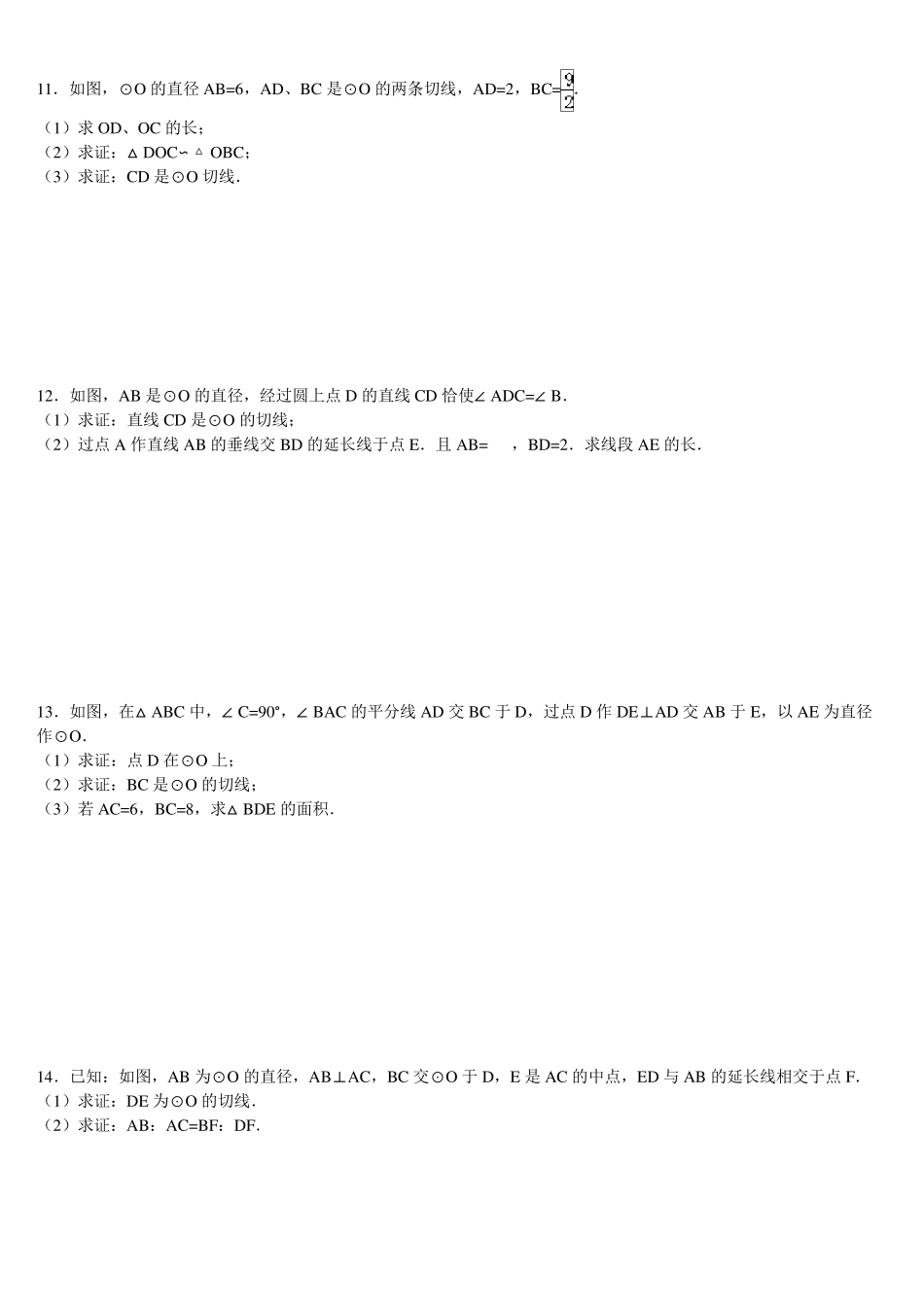 11．如图，⊙O 的直径 AB=6，AD、BC 是⊙O 的两条切线，AD=2，BC=$\frac{9}{2}$.

（1）求 OD、OC 的长；
（2）求证：△DOC∽△OBC；
（3）求证：CD 是⊙O 切线．

12．如图，AB 是⊙O 的直径，经过圆上点 D 的直线 CD 恰使∠ADC=∠B．
（1）求证：直线 CD 是⊙O 的切线；
（2）过点 A 作直线 AB 的垂线交 BD 的延长线于点 E．且 AB= ，BD=2．求线段 AE 的长．

13．如图，在△ABC 中，∠C=90°，∠BAC 的平分线 AD 交 BC 于 D，过点 D 作 DE⊥AD 交 AB 于 E，以 AE 为直径作⊙O．
（1）求证：点 D 在⊙O 上；
（2）求证：BC 是⊙O 的切线；
（3）若 AC=6，BC=8，求△BDE 的面积．

14．已知：如图，AB 为⊙O 的直径，AB⊥AC，BC 交⊙O 于 D，E 是 AC 的中点，ED 与 AB 的延长线相交于点 F．
（1）求证：DE 为⊙O 的切线．
（2）求证：AB：AC=BF：DF．